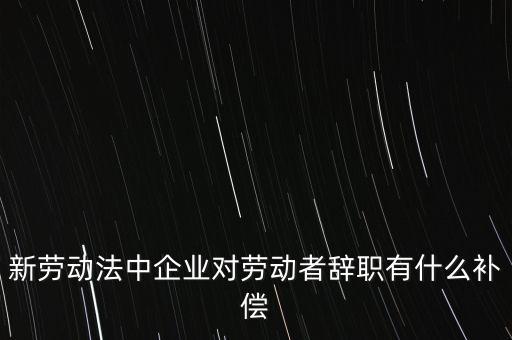 新劳动法中企业对劳动者辞职有什么补偿